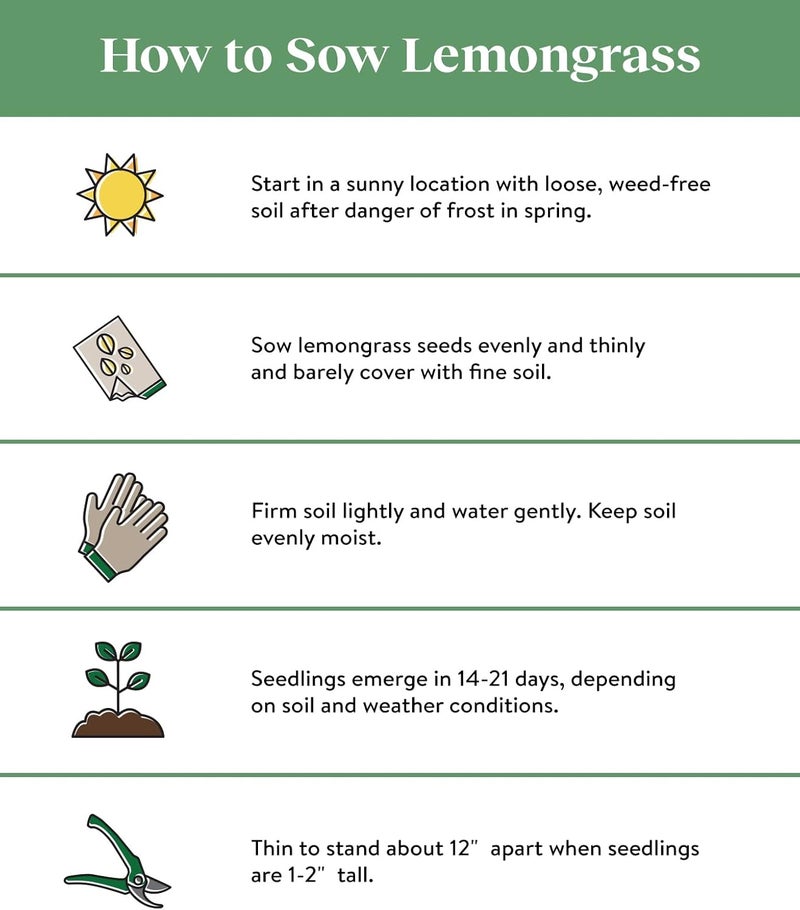 How to Sow Lemongrass

Start in a sunny location with loose, weed-free soil after danger of frost in spring.

Sow lemongrass seeds evenly and thinly and barely cover with fine soil.

Firm soil lightly and water gently. Keep soil evenly moist.

Seedlings emerge in 14-21 days, depending on soil and weather conditions.

Thin to stand about 12" apart when seedlings are 1-2" tall.